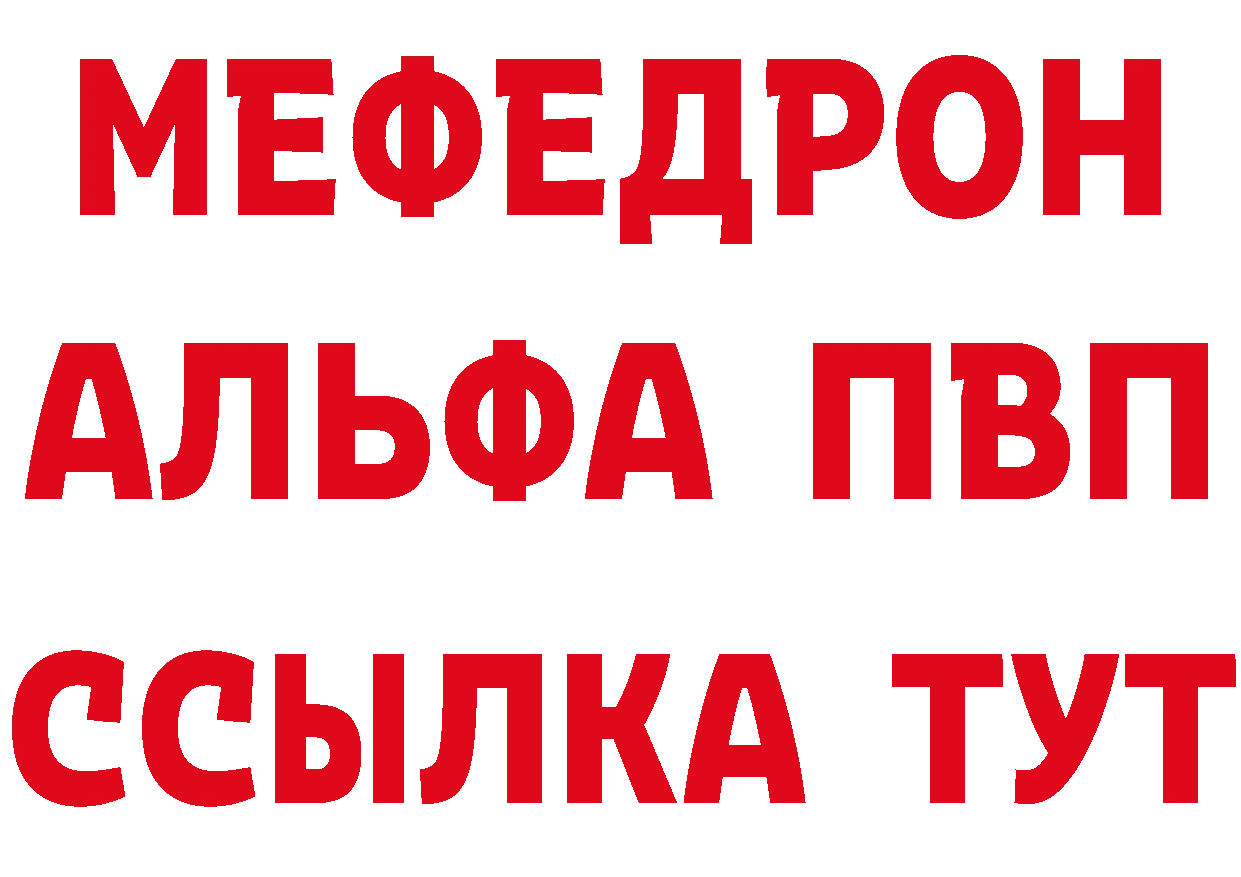 МЕФЕДРОН
АЛЬФА ПВП
ССЫЛКА ТУТ